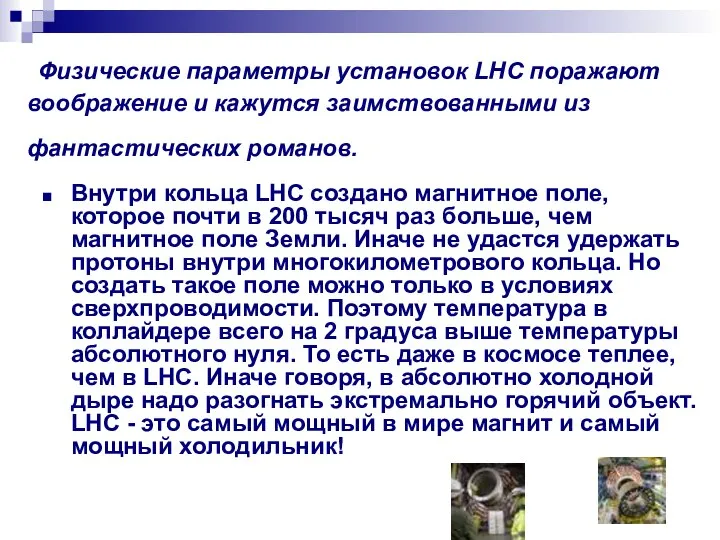 Физические параметры установок LHC поражают воображение и кажутся заимствованными из фантастических романов.

Внутри кольца LHC создано магнитное поле, которое почти в 200 тысяч раз больше, чем магнитное поле Земли. Иначе не удастся удержать протоны внутри многокилометрового кольца. Но создать такое поле можно только в условиях сверхпроводимости. Поэтому температура в коллайдере всего на 2 градуса выше температуры абсолютного нуля. То есть даже в космосе теплее, чем в LHC. Иначе говоря, в абсолютно холодной дыре надо разогнать экстремально горячий объект. LHC - это самый мощный в мире магнит и самый мощный холодильник!